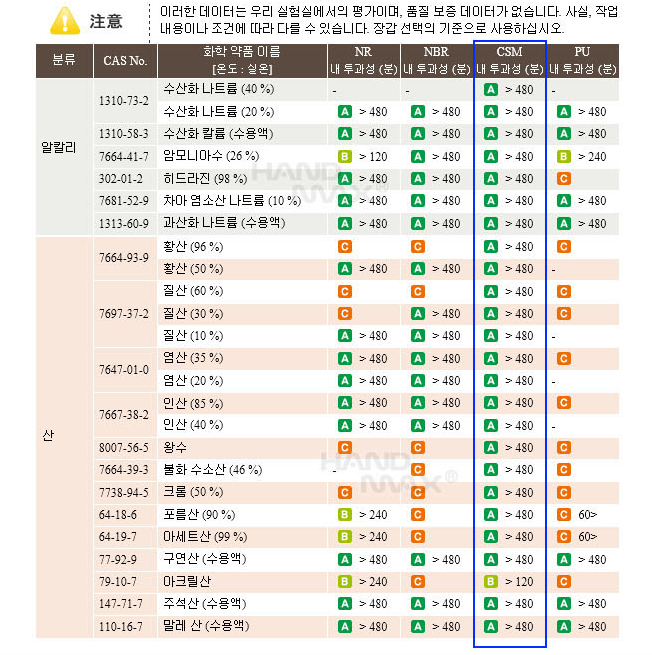 注意

이러한 데이터는 우리 실험실에서의 평가이며, 품질 보증 데이터가 없습니다. 사실, 작업 내용이나 조건에 따라 다를 수 있습니다. 장갑 선택의 기준으로 사용하십시오.

| 분류 | CAS No. | 화학 약품 이름 [온도 : 실온] | NR 내 투과성 (분) | NBR 내 투과성 (분) | CSM 내 투과성 (분) | PU 내 투과성 (분) |
|---|---|---|---|---|---|---|
| 알칼리 | 1310-73-2 | 수산화 나트륨 (40 %) | - | - | A > 480 | - |
| | | 수산화 나트륨 (20 %) | A > 480 | A > 480 | A > 480 | A > 480 |
| | 1310-58-3 | 수산화 칼륨 (수용액) | A > 480 | A > 480 | A > 480 | A > 480 |
| | 7664-41-7 | 암모니아수 (26 %) | B > 120 | A > 480 | A > 480 | B > 240 |
| | 302-01-2 | 히드라진 (98 %) | A > 480 | A > 480 | A > 480 | C |
| | 7681-52-9 | 차아 염소산 나트륨 (10 %) | A > 480 | A > 480 | A > 480 | A > 480 |
| | 1313-60-9 | 과산화 나트륨 (수용액) | A > 480 | A > 480 | A > 480 | A > 480 |
| 산 | 7664-93-9 | 황산 (96 %) | C | C | A > 480 | C |
| | | 황산 (50 %) | A > 480 | A > 480 | A > 480 | - |
| | 7697-37-2 | 질산 (60 %) | C | C | A > 480 | C |
| | | 질산 (30 %) | C | A > 480 | A > 480 | C |
| | | 질산 (10 %) | A > 480 | A > 480 | A > 480 | - |
| | 7647-01-0 | 염산 (35 %) | A > 480 | A > 480 | A > 480 | C |
| | | 염산 (20 %) | A > 480 | A > 480 | A > 480 | - |
| | 7667-38-2 | 인산 (85 %) | A > 480 | A > 480 | A > 480 | C |
| | | 인산 (40 %) | A > 480 | A > 480 | A > 480 | - |
| | 8007-56-5 | 왕수 | C | C | A > 480 | C |
| | 7664-39-3 | 불화 수소산 (46 %) | - | C | A > 480 | C |
| | 7738-94-5 | 크롬 (50 %) | C | C | A > 480 | C |
| | 64-18-6 | 포름산 (90 %) | B > 240 | C | A > 480 | C 60> |
| | 64-19-7 | 아세트산 (99 %) | B > 240 | C | A > 480 | C 60> |
| | 77-92-9 | 구연산 (수용액) | A > 480 | A > 480 | A > 480 | A > 480 |
| | 79-10-7 | 아크릴산 | B > 240 | C | B > 120 | C |
| | 147-71-7 | 주석산 (수용액) | A > 480 | A > 480 | A > 480 | A > 480 |
| | 110-16-7 | 말레 산 (수용액) | A > 480 | A > 480 | A > 480 | A > 480 |

HAND MAX®